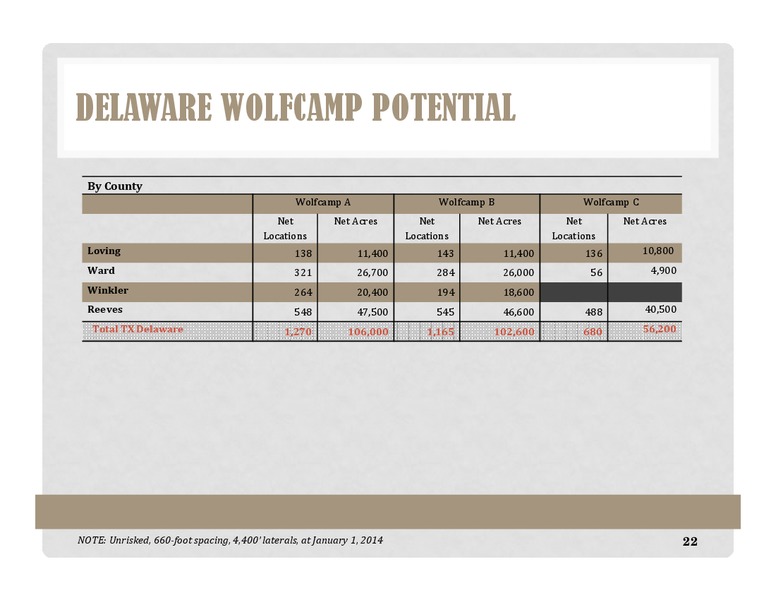 DELAWARE WOLFCAMP POTENTIAL

By County

| | Wolfcamp A | | Wolfcamp B | | Wolfcamp C | |
|---|---|---|---|---|---|---|
| | Net Locations | Net Acres | Net Locations | Net Acres | Net Locations | Net Acres |
| Loving | 138 | 11,400 | 143 | 11,400 | 136 | 10,800 |
| Ward | 321 | 26,700 | 284 | 26,000 | 56 | 4,900 |
| Winkler | 264 | 20,400 | 194 | 18,600 | | |
| Reeves | 548 | 47,500 | 545 | 46,600 | 488 | 40,500 |
| Total TX Delaware | 1,270 | 106,000 | 1,165 | 102,600 | 680 | 56,200 |

NOTE: Unrisked, 660-foot spacing, 4,400' laterals, at January 1, 2014

22